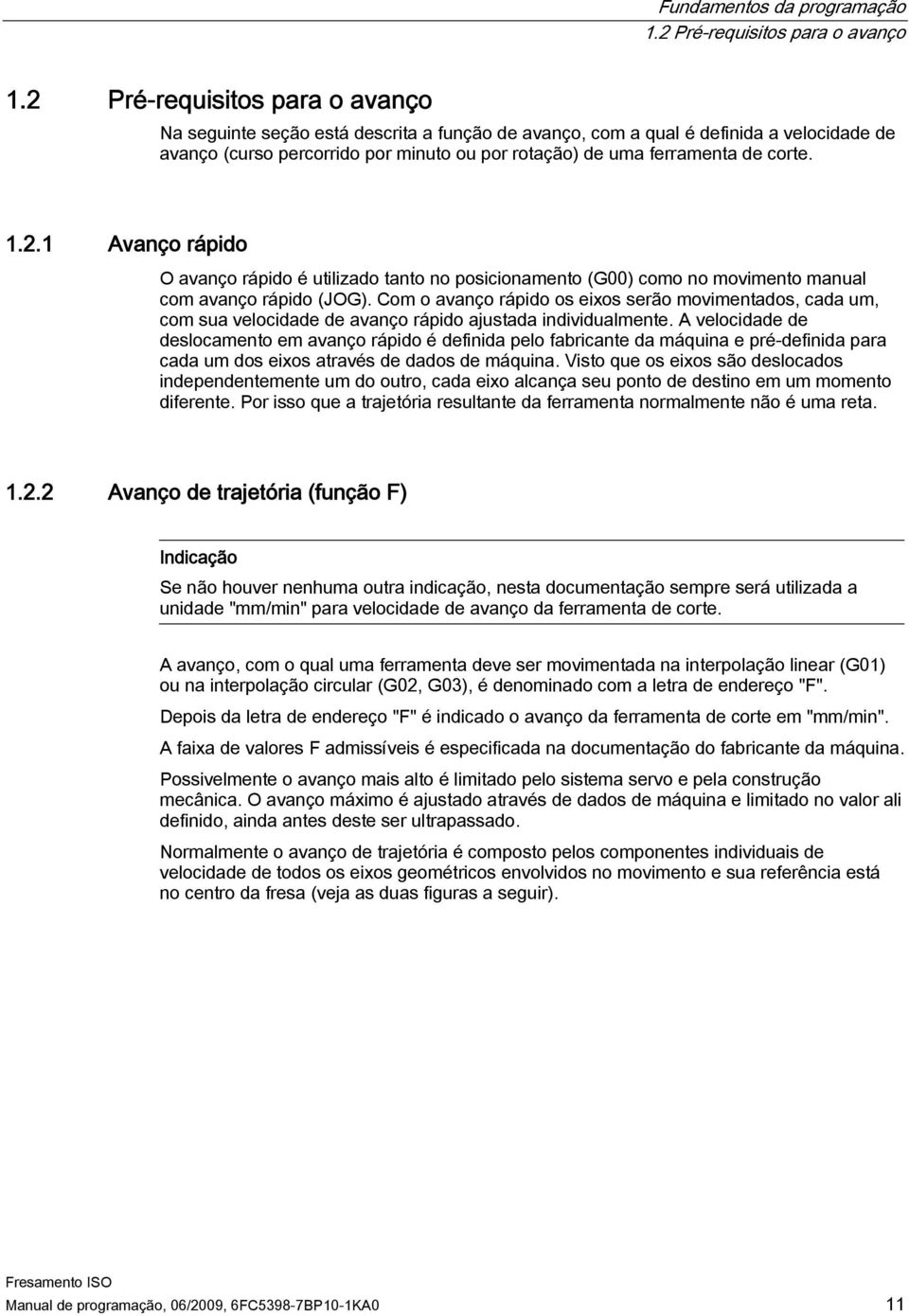 Fundamentos da programação
1.2 Pré-requisitos para o avanço

1.2 Pré-requisitos para o avanço

Na seguinte seção está descrita a função de avanço, com a qual é definida a velocidade de avanço (curso percorrido por minuto ou por rotação) de uma ferramenta de corte.

1.2.1 Avanço rápido

O avanço rápido é utilizado tanto no posicionamento (G00) como no movimento manual com avanço rápido (JOG). Com o avanço rápido os eixos serão movimentados, cada um, com sua velocidade de avanço rápido ajustada individualmente. A velocidade de deslocamento em avanço rápido é definida pelo fabricante da máquina e pré-definida para cada um dos eixos através de dados de máquina. Visto que os eixos são deslocados independentemente um do outro, cada eixo alcança seu ponto de destino em um momento diferente. Por isso que a trajetória resultante da ferramenta normalmente não é uma reta.

1.2.2 Avanço de trajetória (função F)

Indicação

Se não houver nenhuma outra indicação, nesta documentação sempre será utilizada a unidade "mm/min" para velocidade de avanço da ferramenta de corte.

A avanço, com o qual uma ferramenta deve ser movimentada na interpolação linear (G01) ou na interpolação circular (G02, G03), é denominado com a letra de endereço "F".

Depois da letra de endereço "F" é indicado o avanço da ferramenta de corte em "mm/min".

A faixa de valores F admissíveis é especificada na documentação do fabricante da máquina.

Possivelmente o avanço mais alto é limitado pelo sistema servo e pela construção mecânica. O avanço máximo é ajustado através de dados de máquina e limitado no valor ali definido, ainda antes deste ser ultrapassado.

Normalmente o avanço de trajetória é composto pelos componentes individuais de velocidade de todos os eixos geométricos envolvidos no movimento e sua referência está no centro da fresa (veja as duas figuras a seguir).

Fresamento ISO
Manual de programação, 06/2009, 6FC5398-7BP10-1KA0 11